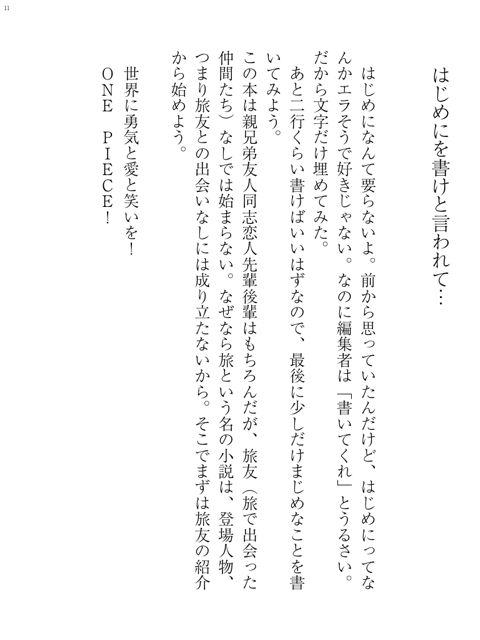 11

はじめにを書けと言われて…

はじめになんて要らないよ。前から思っていたんだけど、はじめにってなんかエラそうで好きじゃない。なのに編集者は「書いてくれ」とうるさい。だから文字だけ埋めてみた。

あと二行くらい書けばいいはずなので、最後に少しだけまじめなことを書いてみよう。

この本は親兄弟友人同志恋人先輩後輩はもちろんだが、旅友（旅で出会った仲間たち）なしでは始まらない。なぜなら旅という名の小説は、登場人物、つまり旅友との出会いなしには成り立たないから。そこでまずは旅友の紹介から始めよう。

世界に勇気と愛と笑いを！
ONE　PIECE！